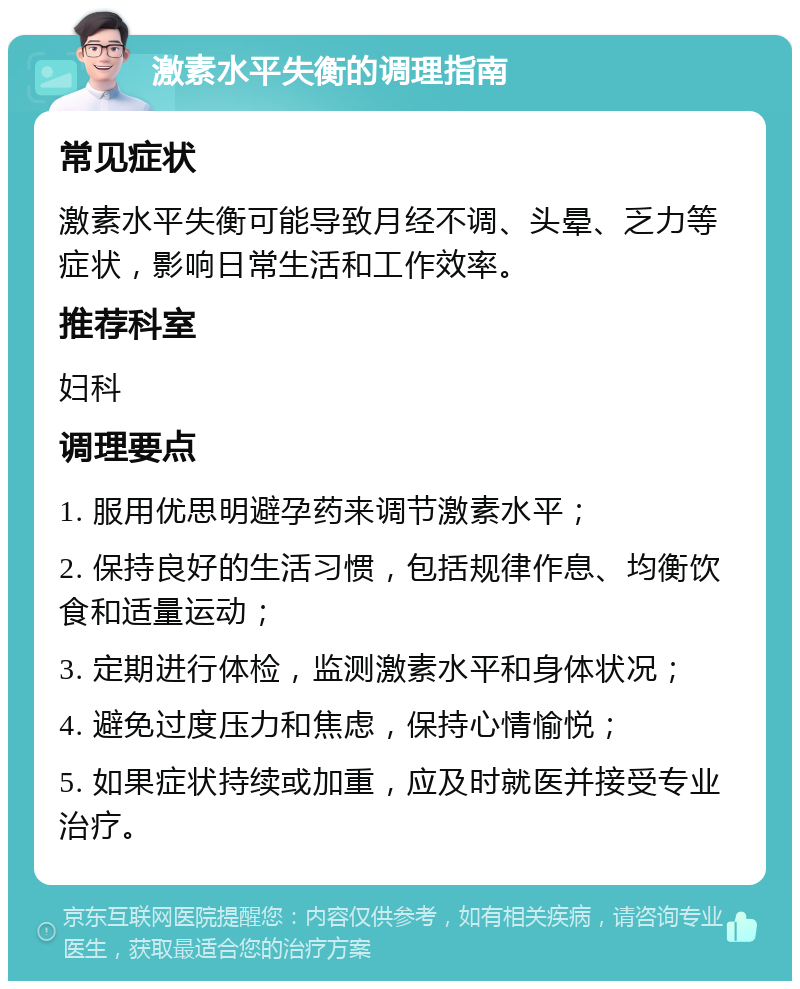 激素水平失衡的调理指南

常见症状

激素水平失衡可能导致月经不调、头晕、乏力等症状，影响日常生活和工作效率。

推荐科室

妇科

调理要点

1. 服用优思明避孕药来调节激素水平；

2. 保持良好的生活习惯，包括规律作息、均衡饮食和适量运动；

3. 定期进行体检，监测激素水平和身体状况；

4. 避免过度压力和焦虑，保持心情愉悦；

5. 如果症状持续或加重，应及时就医并接受专业治疗。

京东互联网医院提醒您：内容仅供参考，如有相关疾病，请咨询专业医生，获取最适合您的治疗方案